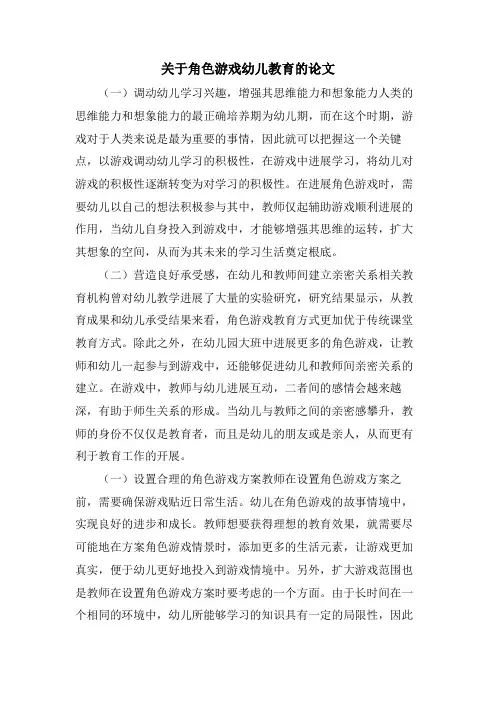 关于角色游戏幼儿教育的论文

（一）调动幼儿学习兴趣，增强其思维能力和想象能力人类的思维能力和想象能力的最正确培养期为幼儿期，而在这个时期，游戏对于人类来说是最为重要的事情，因此就可以把握这一个关键点，以游戏调动幼儿学习的积极性，在游戏中进展学习，将幼儿对游戏的积极性逐渐转变为对学习的积极性。在进展角色游戏时，需要幼儿以自己的想法积极参与其中，教师仅起辅助游戏顺利进展的作用，当幼儿自身投入到游戏中，才能够增强其思维的运转，扩大其想象的空间，从而为其未来的学习生活奠定根底。

（二）营造良好承受感，在幼儿和教师间建立亲密关系相关教育机构曾对幼儿教学进展了大量的实验研究，研究结果显示，从教育成果和幼儿承受结果来看，角色游戏教育方式更加优于传统课堂教育方式。除此之外，在幼儿园大班中进展更多的角色游戏，让教师和幼儿一起参与到游戏中，还能够促进幼儿和教师间亲密关系的建立。在游戏中，教师与幼儿进展互动，二者间的感情会越来越深，有助于师生关系的形成。当幼儿与教师之间的亲密感攀升，教师的身份不仅仅是教育者，而且是幼儿的朋友或是亲人，从而更有利于教育工作的开展。

（一）设置合理的角色游戏方案教师在设置角色游戏方案之前，需要确保游戏贴近日常生活。幼儿在角色游戏的故事情境中，实现良好的进步和成长。教师想要获得理想的教育效果，就需要尽可能地在方案角色游戏情景时，添加更多的生活元素，让游戏更加真实，便于幼儿更好地投入到游戏情境中。另外，扩大游戏范围也是教师在设置角色游戏方案时要考虑的一个方面。由于长时间在一个相同的环境中，幼儿所能够学习的知识具有一定的局限性，因此